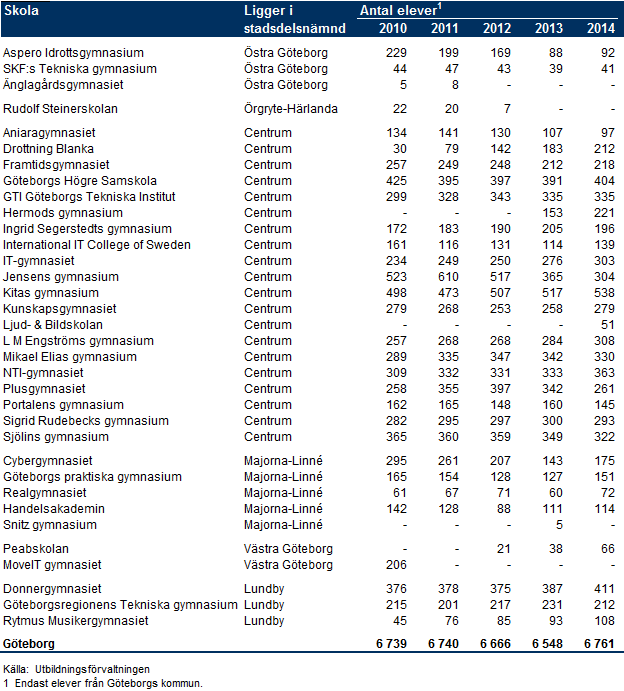 | Skola | Ligger i stadsdelsnämnd | Antal elever$^1$ 2010 | 2011 | 2012 | 2013 | 2014 |
|---|---|---|---|---|---|---|
| Aspero Idrottsgymnasium | Östra Göteborg | 229 | 199 | 169 | 88 | 92 |
| SKF:s Tekniska gymnasium | Östra Göteborg | 44 | 47 | 43 | 39 | 41 |
| Änglagårdsgymnasiet | Östra Göteborg | 5 | 8 | - | - | - |
| Rudolf Steinerskolan | Örgryte-Härlanda | 22 | 20 | 7 | - | - |
| Aniaragymnasiet | Centrum | 134 | 141 | 130 | 107 | 97 |
| Drottning Blanka | Centrum | 30 | 79 | 142 | 183 | 212 |
| Framtidsgymnasiet | Centrum | 257 | 249 | 248 | 212 | 218 |
| Göteborgs Högre Samskola | Centrum | 425 | 395 | 397 | 391 | 404 |
| GTI Göteborgs Tekniska Institut | Centrum | 299 | 328 | 343 | 335 | 335 |
| Hermods gymnasium | Centrum | - | - | - | 153 | 221 |
| Ingrid Segerstedts gymnasium | Centrum | 172 | 183 | 190 | 205 | 196 |
| International IT College of Sweden | Centrum | 161 | 116 | 131 | 114 | 139 |
| IT-gymnasiet | Centrum | 234 | 249 | 250 | 276 | 303 |
| Jensens gymnasium | Centrum | 523 | 610 | 517 | 365 | 304 |
| Kitas gymnasium | Centrum | 498 | 473 | 507 | 517 | 538 |
| Kunskapsgymnasiet | Centrum | 279 | 268 | 253 | 258 | 279 |
| Ljud- & Bildskolan | Centrum | - | - | - | - | 51 |
| L M Engströms gymnasium | Centrum | 257 | 268 | 268 | 284 | 308 |
| Mikael Elias gymnasium | Centrum | 289 | 335 | 347 | 342 | 330 |
| NTI-gymnasiet | Centrum | 309 | 332 | 331 | 333 | 363 |
| Plusgymnasiet | Centrum | 258 | 355 | 397 | 342 | 261 |
| Portalens gymnasium | Centrum | 162 | 165 | 148 | 160 | 145 |
| Sigrid Rudebecks gymnasium | Centrum | 282 | 295 | 297 | 300 | 293 |
| Sjölins gymnasium | Centrum | 365 | 360 | 359 | 349 | 322 |
| Cybergymnasiet | Majorna-Linné | 295 | 261 | 207 | 143 | 175 |
| Göteborgs praktiska gymnasium | Majorna-Linné | 165 | 154 | 128 | 127 | 151 |
| Realgymnasiet | Majorna-Linné | 61 | 67 | 71 | 60 | 72 |
| Handelsakademin | Majorna-Linné | 142 | 128 | 88 | 111 | 114 |
| Snitz gymnasium | Majorna-Linné | - | - | - | 5 | - |
| Peabskolan | Västra Göteborg | - | - | 21 | 38 | 66 |
| MoveIT gymnasiet | Västra Göteborg | 206 | - | - | - | - |
| Donnergymnasiet | Lundby | 376 | 378 | 375 | 387 | 411 |
| Göteborgsregionens Tekniska gymnasium | Lundby | 215 | 201 | 217 | 231 | 212 |
| Rytmus Musikergymnasiet | Lundby | 45 | 76 | 85 | 93 | 108 |
| Göteborg | | 6 739 | 6 740 | 6 666 | 6 548 | 6 761 |

Källa: Utbildningsförvaltningen
1 Endast elever från Göteborgs kommun.